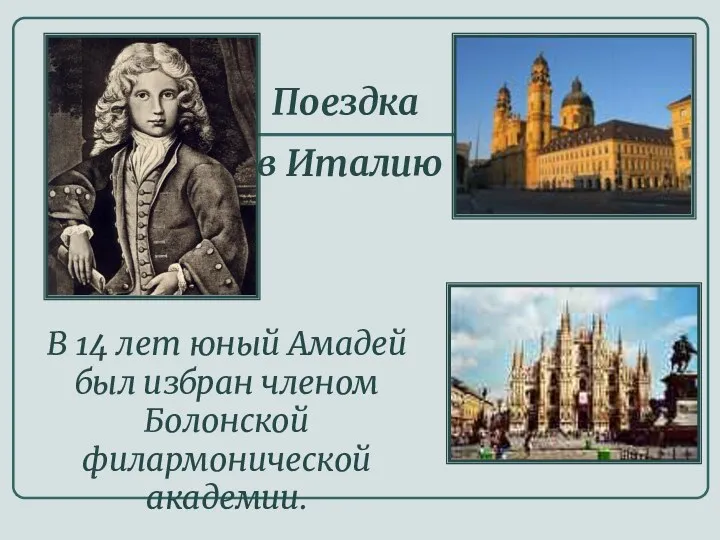 Поездка в Италию

В 14 лет юный Амадей был избран членом Болонской филармонической академии.